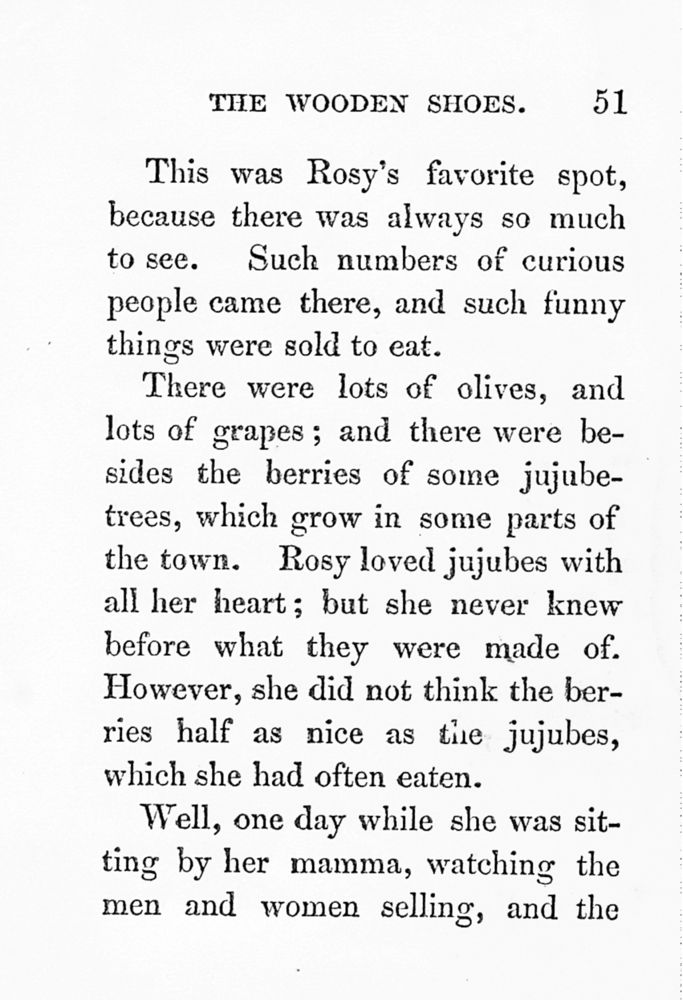 THE WOODEN SHOES. 51

This was Rosy's favorite spot, because there was always so much to see. Such numbers of curious people came there, and such funny things were sold to eat.

There were lots of olives, and lots of grapes; and there were besides the berries of some jujube-trees, which grow in some parts of the town. Rosy loved jujubes with all her heart; but she never knew before what they were made of. However, she did not think the berries half as nice as the jujubes, which she had often eaten.

Well, one day while she was sitting by her mamma, watching the men and women selling, and the